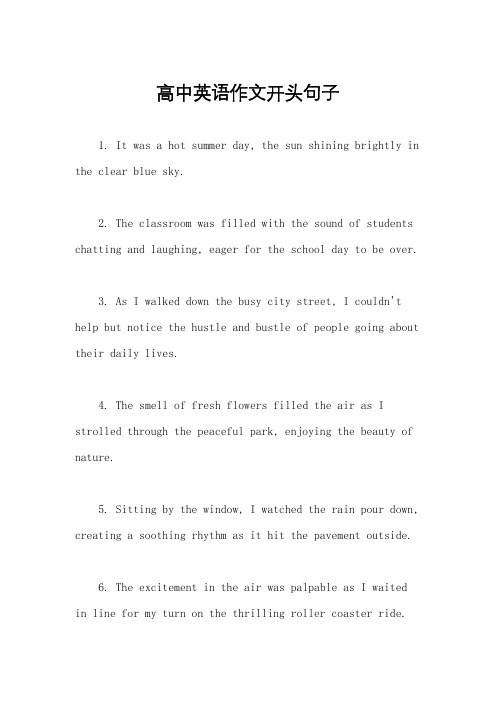 高中英语作文开头句子

1. It was a hot summer day, the sun shining brightly in the clear blue sky.

2. The classroom was filled with the sound of students chatting and laughing, eager for the school day to be over.

3. As I walked down the busy city street, I couldn't help but notice the hustle and bustle of people going about their daily lives.

4. The smell of fresh flowers filled the air as I strolled through the peaceful park, enjoying the beauty of nature.

5. Sitting by the window, I watched the rain pour down, creating a soothing rhythm as it hit the pavement outside.

6. The excitement in the air was palpable as I waited in line for my turn on the thrilling roller coaster ride.